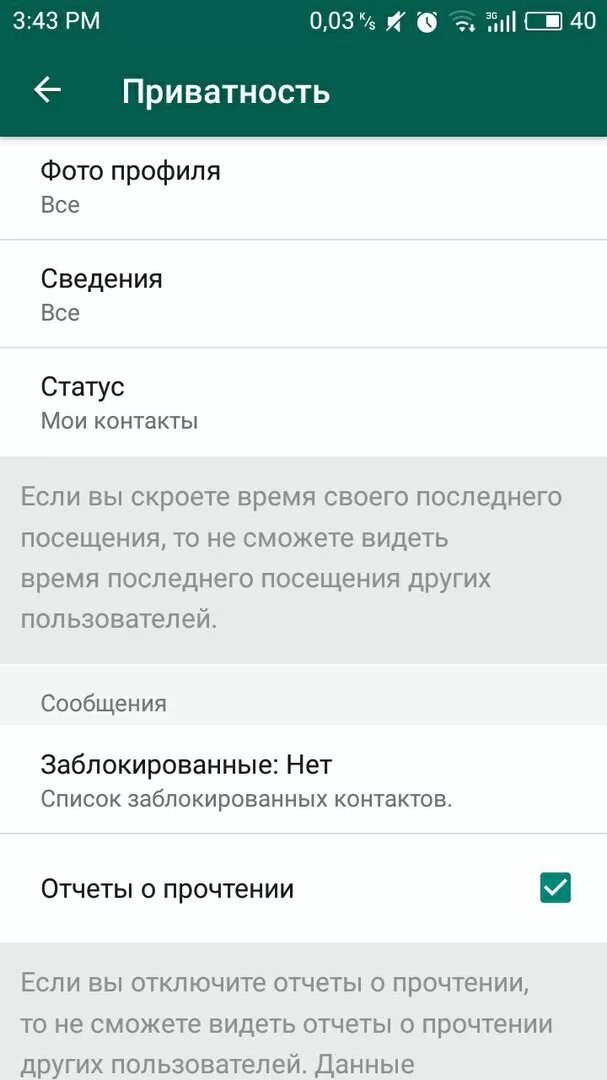 3:43 PM 0,03 K/s 3G 40

Приватность

Фото профиля
Все

Сведения
Все

Статус
Мои контакты

Если вы скроете время своего последнего посещения, то не сможете видеть время последнего посещения других пользователей.

Сообщения

Заблокированные: Нет
Список заблокированных контактов.

Отчеты о прочтении

Если вы отключите отчеты о прочтении, то не сможете видеть отчеты о прочтении других пользователей. Данные